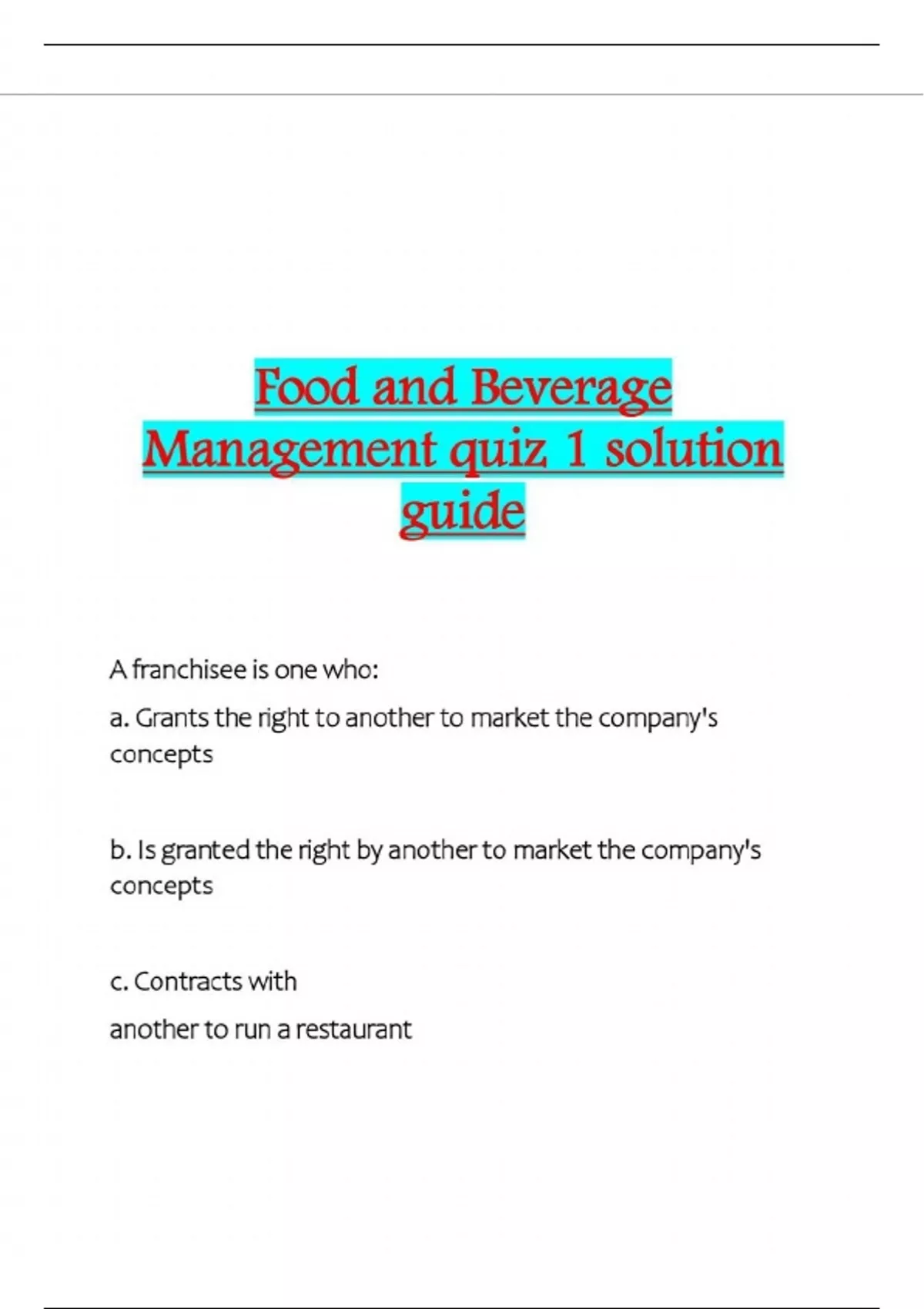 Food and Beverage Management quiz 1 solution guide

A franchisee is one who:

a. Grants the right to another to market the company's concepts

b. Is granted the right by another to market the company's concepts

c. Contracts with

another to run a restaurant